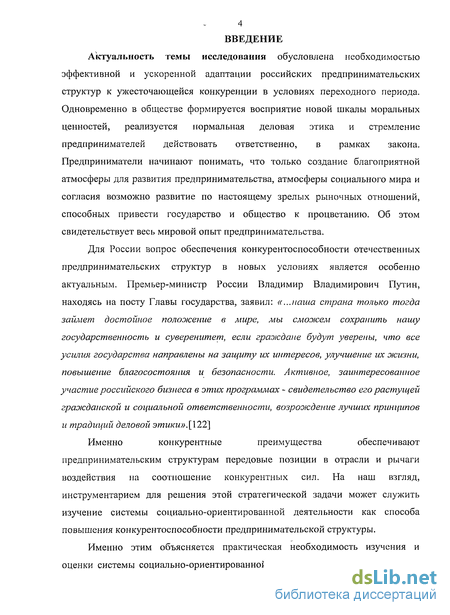 4

ВВЕДЕНИЕ

Актуальность темы исследования обусловлена необходимостью эффективной и ускоренной адаптации российских предпринимательских структур к ужесточающейся конкуренции в условиях переходного периода. Одновременно в обществе формируется восприятие новой шкалы моральных ценностей, реализуется нормальная деловая этика и стремление предпринимателей действовать ответственно, в рамках закона. Предприниматели начинают понимать, что только создание благоприятной атмосферы для развития предпринимательства, атмосферы социального мира и согласия возможно развитие по настоящему зрелых рыночных отношений, способных привести государство и общество к процветанию. Об этом свидетельствует весь мировой опыт предпринимательства.

Для России вопрос обеспечения конкурентоспособности отечественных предпринимательских структур в новых условиях является особенно актуальным. Премьер-министр России Владимир Владимирович Путин, находясь на посту Главы государства, заявил: «...наша страна только тогда займет достойное положение в мире, мы сможем сохранить нашу государственность и суверенитет, если граждане будут уверены, что все усилия государства направлены на защиту их интересов, улучшение их жизни, повышение благосостояния и безопасности. Активное, заинтересованное участие российского бизнеса в этих программах - свидетельство его растущей гражданской и социальной ответственности, возрождение лучших принципов и традиций деловой этики».[122]

Именно конкурентные преимущества обеспечивают предпринимательским структурам передовые позиции в отрасли и рычаги воздействия на соотношение конкурентных сил. На наш взгляд, инструментарием для решения этой стратегической задачи может служить изучение системы социально-ориентированной деятельности как способа повышения конкурентоспособности предпринимательской структуры.

Именно этим объясняется практическая необходимость изучения и оценки системы социально-ориентированной

dsLib.net
библиотека диссертаций